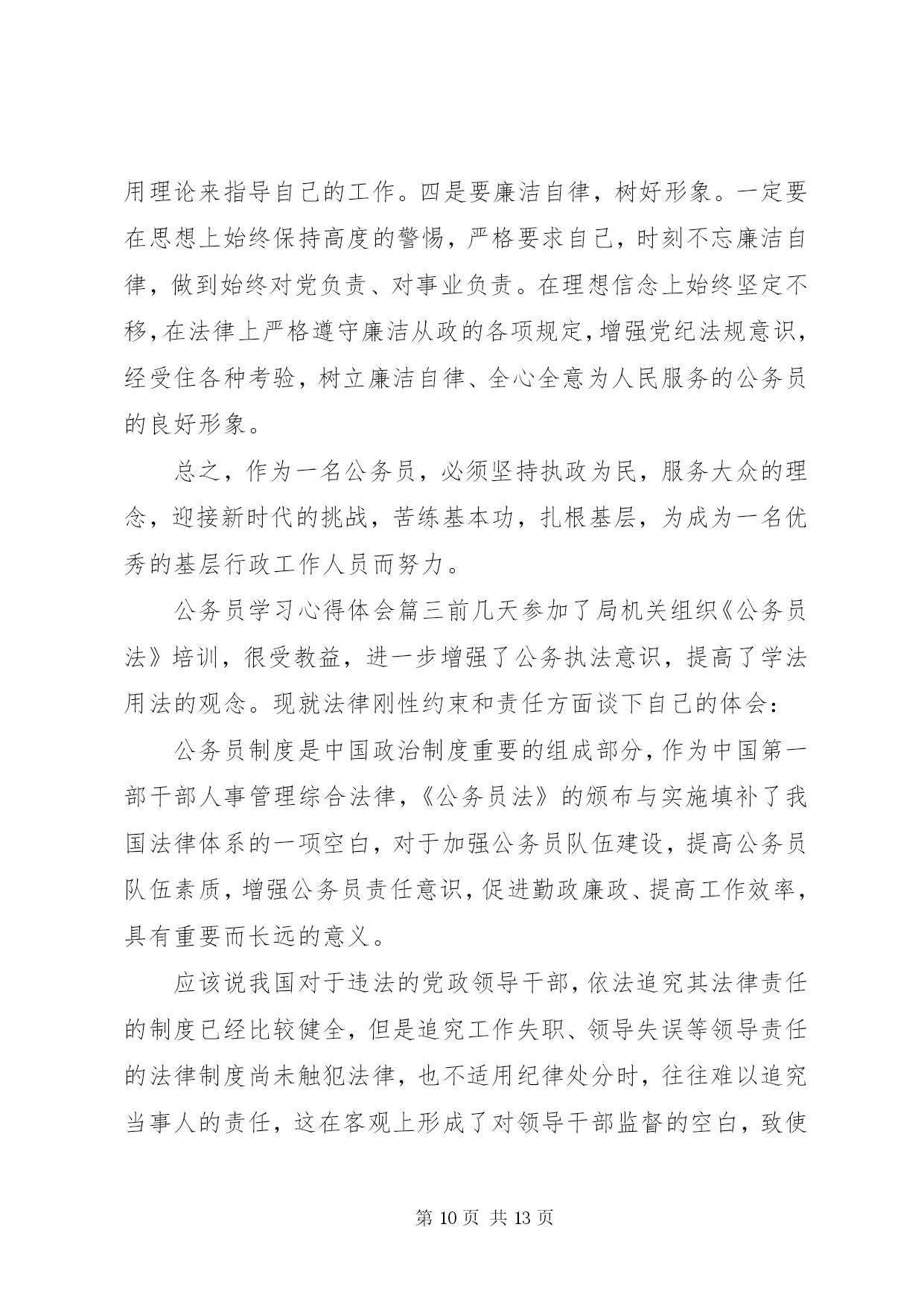 用理论来指导自己的工作。四是要廉洁自律，树好形象。一定要在思想上始终保持高度的警惕，严格要求自己，时刻不忘廉洁自律，做到始终对党负责、对事业负责。在理想信念上始终坚定不移，在法律上严格遵守廉洁从政的各项规定，增强党纪法规意识，经受住各种考验，树立廉洁自律、全心全意为人民服务的公务员的良好形象。

总之，作为一名公务员，必须坚持执政为民，服务大众的理念，迎接新时代的挑战，苦练基本功，扎根基层，为成为一名优秀的基层行政工作人员而努力。

公务员学习心得体会篇三前几天参加了局机关组织《公务员法》培训，很受教益，进一步增强了公务执法意识，提高了学法用法的观念。现就法律刚性约束和责任方面谈下自己的体会：

公务员制度是中国政治制度重要的组成部分，作为中国第一部干部人事管理综合法律，《公务员法》的颁布与实施填补了我国法律体系的一项空白，对于加强公务员队伍建设，提高公务员队伍素质，增强公务员责任意识，促进勤政廉政、提高工作效率，具有重要而长远的意义。

应该说我国对于违法的党政领导干部，依法追究其法律责任的制度已经比较健全，但是追究工作失职、领导失误等领导责任的法律制度尚未触犯法律，也不适用纪律处分时，往往难以追究当事人的责任，这在客观上形成了对领导干部监督的空白，致使

第 10 页 共 13 页